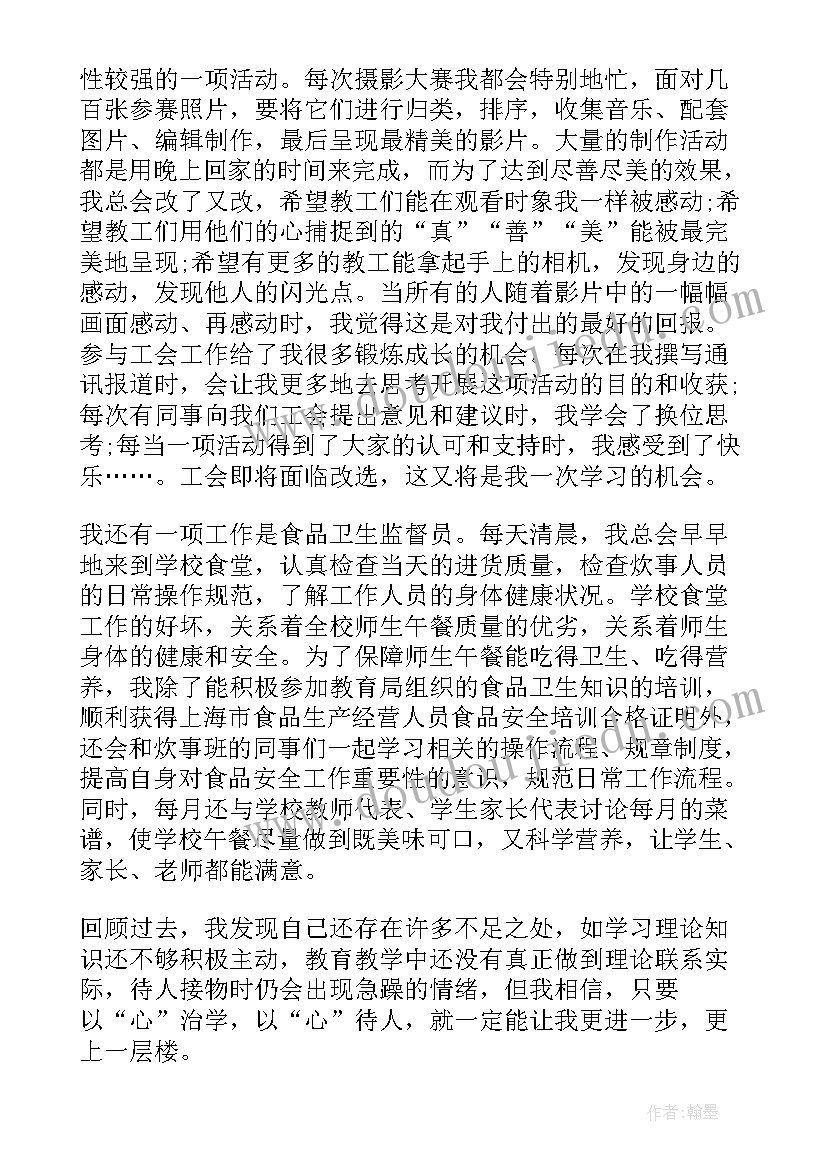 性较强的一项活动。每次摄影大赛我都会特别地忙，面对几百张参赛照片，要将它们进行归类，排序，收集音乐、配套图片、编辑制作，最后呈现最精美的影片。大量的制作活动都是用晚上回家的时间来完成，而为了达到尽善尽美的效果，我总会改了又改，希望教工们能在观看时象我一样被感动;希望教工们用他们的心捕捉到的“真”“善”“美”能被最完美地呈现;希望有更多的教工能拿起手上的相机，发现身边的感动，发现他人的闪光点。当所有的人随着影片中的一幅幅画面感动、再感动时，我觉得这是对我付出的最好的回报。参与工会工作给了我很多锻炼成长的机会，每次在我撰写通讯报道时，会让我更多地去思考开展这项活动的目的和收获;每次有同事向我们工会提出意见和建议时，我学会了换位思考;每当一项活动得到了大家的认可和支持时，我感受到了快乐……。工会即将面临改选，这又将是我一次学习的机会。

我还有一项工作是食品卫生监督员。每天清晨，我总会早早地来到学校食堂，认真检查当天的进货质量，检查炊事人员的日常操作规范，了解工作人员的身体健康状况。学校食堂工作的好坏，关系着全校师生午餐质量的优劣，关系着师生身体的健康和安全。为了保障师生午餐能吃得卫生、吃得营养，我除了能积极参加教育局组织的食品卫生知识的培训，顺利获得上海市食品生产经营人员食品安全培训合格证明外，还会和炊事班的同事们一起学习相关的操作流程、规章制度，提高自身对食品安全工作重要性的意识，规范日常工作流程。同时，每月还与学校教师代表、学生家长代表讨论每月的菜谱，使学校午餐尽量做到既美味可口，又科学营养，让学生、家长、老师都能满意。

回顾过去，我发现自己还存在许多不足之处，如学习理论知识还不够积极主动，教育教学中还没有真正做到理论联系实际，待人接物时仍会出现急躁的情绪，但我相信，只要以“心”治学，以“心”待人，就一定能让我更进一步，更上一层楼。

作者：翰墨